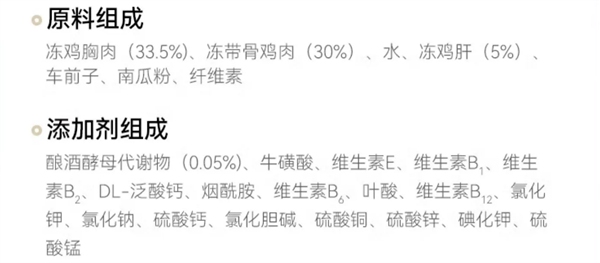 原料组成

冻鸡胸肉（33.5%）、冻带骨鸡肉（30%）、水、冻鸡肝（5%）、车前子、南瓜粉、纤维素

添加剂组成

酿酒酵母代谢物（0.05%）、牛磺酸、维生素E、维生素$B_1$、维生素$B_2$、DL-泛酸钙、烟酰胺、维生素$B_6$、叶酸、维生素$B_{12}$、氯化钾、氯化钠、硫酸钙、氯化胆碱、硫酸铜、硫酸锌、碘化钾、硫酸锰